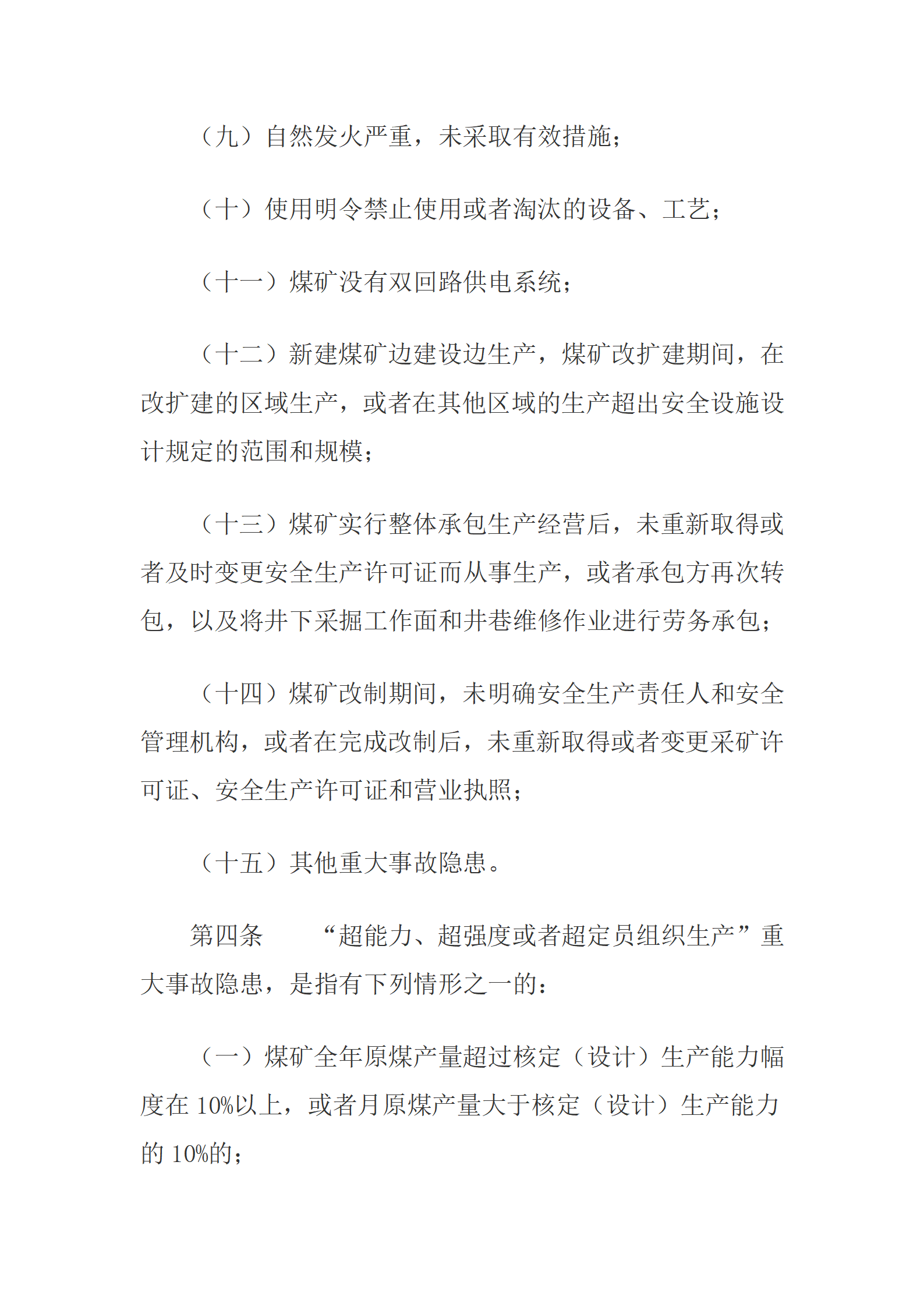 （九）自然发火严重，未采取有效措施；

（十）使用明令禁止使用或者淘汰的设备、工艺；

（十一）煤矿没有双回路供电系统；

（十二）新建煤矿边建设边生产，煤矿改扩建期间，在改扩建的区域生产，或者在其他区域的生产超出安全设施设计规定的范围和规模；

（十三）煤矿实行整体承包生产经营后，未重新取得或者及时变更安全生产许可证而从事生产，或者承包方再次转包，以及将井下采掘工作面和井巷维修作业进行劳务承包；

（十四）煤矿改制期间，未明确安全生产责任人和安全管理机构，或者在完成改制后，未重新取得或者变更采矿许可证、安全生产许可证和营业执照；

（十五）其他重大事故隐患。

第四条　“超能力、超强度或者超定员组织生产”重大事故隐患，是指有下列情形之一的：

（一）煤矿全年原煤产量超过核定（设计）生产能力幅度在10%以上，或者月原煤产量大于核定（设计）生产能力的10%的；